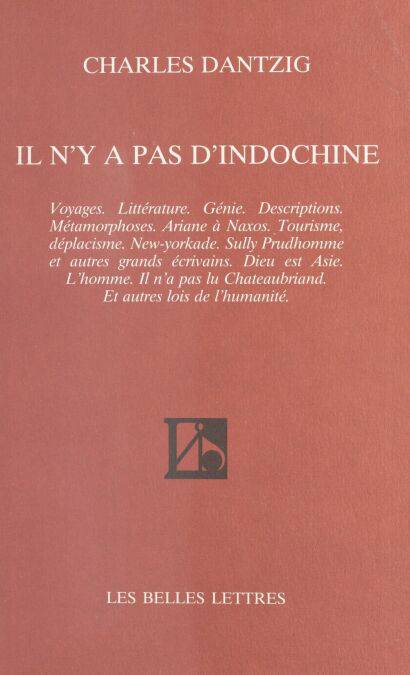 CHARLES DANTZIG

IL N'Y A PAS D'INDOCHINE

Voyages. Littérature. Génie. Descriptions. Métamorphoses. Ariane à Naxos. Tourisme, déplacisme. New-yorkade. Sully Prudhomme et autres grands écrivains. Dieu est Asie. L'homme. Il n'a pas lu Chateaubriand. Et autres lois de l'humanité.

LES BELLES LETTRES